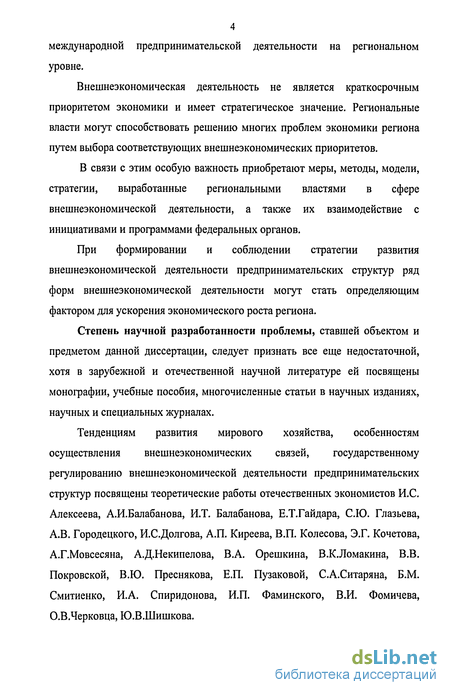 4

международной предпринимательской деятельности на региональном уровне.

Внешнеэкономическая деятельность не является краткосрочным приоритетом экономики и имеет стратегическое значение. Региональные власти могут способствовать решению многих проблем экономики региона путем выбора соответствующих внешнеэкономических приоритетов.

В связи с этим особую важность приобретают меры, методы, модели, стратегии, выработанные региональными властями в сфере внешнеэкономической деятельности, а также их взаимодействие с инициативами и программами федеральных органов.

При формировании и соблюдении стратегии развития внешнеэкономической деятельности предпринимательских структур ряд форм внешнеэкономической деятельности могут стать определяющим фактором для ускорения экономического роста региона.

Степень научной разработанности проблемы, ставшей объектом и предметом данной диссертации, следует признать все еще недостаточной, хотя в зарубежной и отечественной научной литературе ей посвящены монографии, учебные пособия, многочисленные статьи в научных изданиях, научных и специальных журналах.

Тенденциям развития мирового хозяйства, особенностям осуществления внешнеэкономических связей, государственному регулированию внешнеэкономической деятельности предпринимательских структур посвящены теоретические работы отечественных экономистов И.С. Алексеева, А.И.Балабанова, И.Т. Балабанова, Е.Т.Гайдара, С.Ю. Глазьева, А.В. Городецкого, И.С.Долгова, А.П. Киреева, В.П. Колесова, Э.Г. Кочетова, А.Г.Мовсесяна, А.Д.Некипелова, В.А. Орешкина, В.К.Ломакина, В.В. Покровской, В.Ю. Преснякова, Е.П. Пузаковой, С.А.Ситаряна, Б.М. Смитиенко, И.А. Спиридонова, И.П. Фаминского, В.И. Фомичева, О.В.Черковца, Ю.В.Шишкова.

dsLib.net
библиотека диссертаций